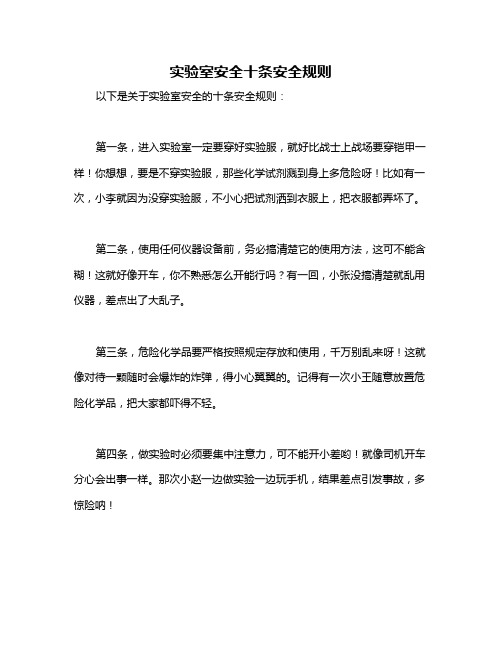 实验室安全十条安全规则

以下是关于实验室安全的十条安全规则：

第一条，进入实验室一定要穿好实验服，就好比战士上战场要穿铠甲一样！你想想，要是不穿实验服，那些化学试剂溅到身上多危险呀！比如有一次，小李就因为没穿实验服，不小心把试剂洒到衣服上，把衣服都弄坏了。

第二条，使用任何仪器设备前，务必搞清楚它的使用方法，这可不能含糊！这就好像开车，你不熟悉怎么开能行吗？有一回，小张没搞清楚就乱用仪器，差点出了大乱子。

第三条，危险化学品要严格按照规定存放和使用，千万别乱来呀！这就像对待一颗随时会爆炸的炸弹，得小心翼翼的。记得有一次小王随意放置危险化学品，把大家都吓得不轻。

第四条，做实验时必须要集中注意力，可不能开小差哟！就像司机开车分心会出事一样。那次小赵一边做实验一边玩手机，结果差点引发事故，多惊险呐！